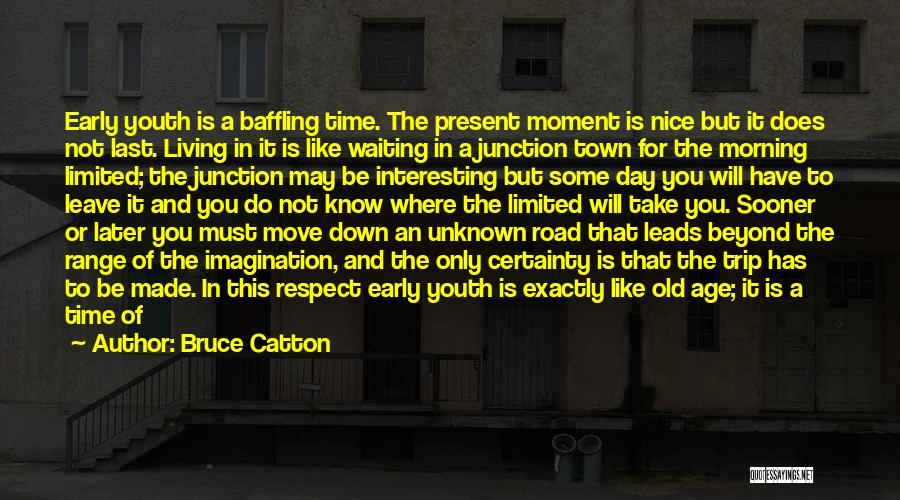 Early youth is a baffling time. The present moment is nice but it does not last. Living in it is like waiting in a junction town for the morning limited; the junction may be interesting but some day you will have to leave it and you do not know where the limited will take you. Sooner or later you must move down an unknown road that leads beyond the range of the imagination, and the only certainty is that the trip has to be made. In this respect early youth is exactly like old age; it is a time of

Author: Bruce Catton

QUOTESSAYINGS.NET